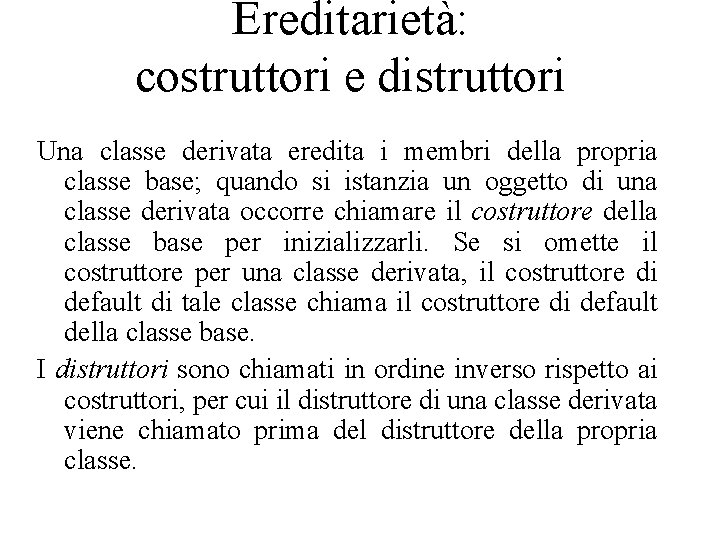 Ereditarietà:
costruttori e distruttori

Una classe derivata eredita i membri della propria classe base; quando si istanzia un oggetto di una classe derivata occorre chiamare il costruttore della classe base per inizializzarli. Se si omette il costruttore per una classe derivata, il costruttore di default di tale classe chiama il costruttore di default della classe base.

I distruttori sono chiamati in ordine inverso rispetto ai costruttori, per cui il distruttore di una classe derivata viene chiamato prima del distruttore della propria classe.